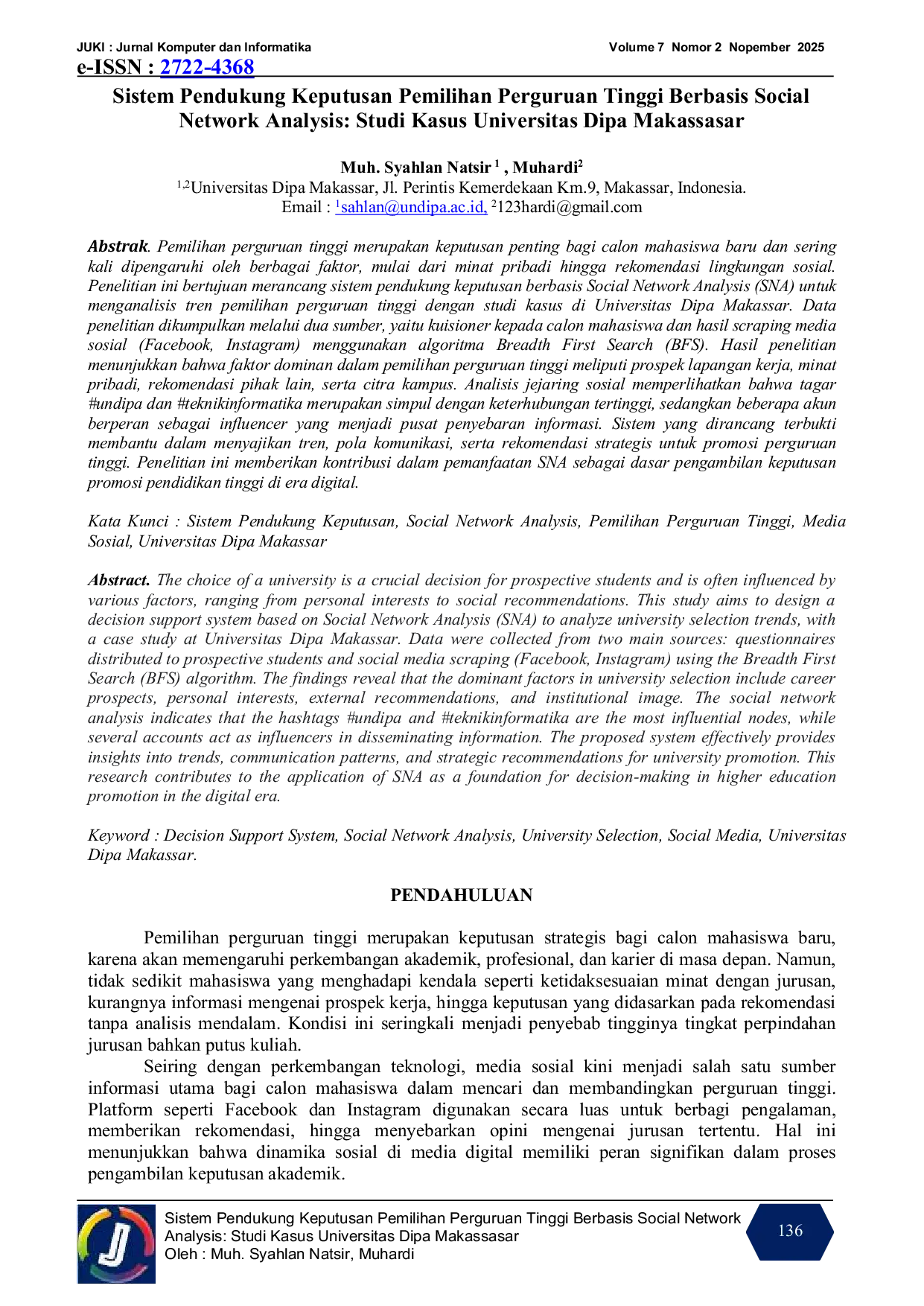 JUKI : Jurnal Komputer dan Informatika Volume 7 Nomor 2 Nopember 2025
e-ISSN : 2722-4368

Sistem Pendukung Keputusan Pemilihan Perguruan Tinggi Berbasis Social Network Analysis: Studi Kasus Universitas Dipa Makassasar

Muh. Syahlan Natsir $^{1}$ , Muhardi$^{2}$
$^{1,2}$Universitas Dipa Makassar, Jl. Perintis Kemerdekaan Km.9, Makassar, Indonesia.
Email : $^{1}$sahlan@undipa.ac.id, $^{2}$123hardi@gmail.com

Abstrak. Pemilihan perguruan tinggi merupakan keputusan penting bagi calon mahasiswa baru dan sering kali dipengaruhi oleh berbagai faktor, mulai dari minat pribadi hingga rekomendasi lingkungan sosial. Penelitian ini bertujuan merancang sistem pendukung keputusan berbasis Social Network Analysis (SNA) untuk menganalisis tren pemilihan perguruan tinggi dengan studi kasus di Universitas Dipa Makassar. Data penelitian dikumpulkan melalui dua sumber, yaitu kuisioner kepada calon mahasiswa dan hasil scraping media sosial (Facebook, Instagram) menggunakan algoritma Breadth First Search (BFS). Hasil penelitian menunjukkan bahwa faktor dominan dalam pemilihan perguruan tinggi meliputi prospek lapangan kerja, minat pribadi, rekomendasi pihak lain, serta citra kampus. Analisis jejaring sosial memperlihatkan bahwa tagar #undipa dan #teknikinformatika merupakan simpul dengan keterhubungan tertinggi, sedangkan beberapa akun berperan sebagai influencer yang menjadi pusat penyebaran informasi. Sistem yang dirancang terbukti membantu dalam menyajikan tren, pola komunikasi, serta rekomendasi strategis untuk promosi perguruan tinggi. Penelitian ini memberikan kontribusi dalam pemanfaatan SNA sebagai dasar pengambilan keputusan promosi pendidikan tinggi di era digital.

Kata Kunci : Sistem Pendukung Keputusan, Social Network Analysis, Pemilihan Perguruan Tinggi, Media Sosial, Universitas Dipa Makassar

Abstract. The choice of a university is a crucial decision for prospective students and is often influenced by various factors, ranging from personal interests to social recommendations. This study aims to design a decision support system based on Social Network Analysis (SNA) to analyze university selection trends, with a case study at Universitas Dipa Makassar. Data were collected from two main sources: questionnaires distributed to prospective students and social media scraping (Facebook, Instagram) using the Breadth First Search (BFS) algorithm. The findings reveal that the dominant factors in university selection include career prospects, personal interests, external recommendations, and institutional image. The social network analysis indicates that the hashtags #undipa and #teknikinformatika are the most influential nodes, while several accounts act as influencers in disseminating information. The proposed system effectively provides insights into trends, communication patterns, and strategic recommendations for university promotion. This research contributes to the application of SNA as a foundation for decision-making in higher education promotion in the digital era.

Keyword : Decision Support System, Social Network Analysis, University Selection, Social Media, Universitas Dipa Makassar.

PENDAHULUAN

Pemilihan perguruan tinggi merupakan keputusan strategis bagi calon mahasiswa baru, karena akan memengaruhi perkembangan akademik, profesional, dan karier di masa depan. Namun, tidak sedikit mahasiswa yang menghadapi kendala seperti ketidaksesuaian minat dengan jurusan, kurangnya informasi mengenai prospek kerja, hingga keputusan yang didasarkan pada rekomendasi tanpa analisis mendalam. Kondisi ini seringkali menjadi penyebab tingginya tingkat perpindahan jurusan bahkan putus kuliah.

Seiring dengan perkembangan teknologi, media sosial kini menjadi salah satu sumber informasi utama bagi calon mahasiswa dalam mencari dan membandingkan perguruan tinggi. Platform seperti Facebook dan Instagram digunakan secara luas untuk berbagi pengalaman, memberikan rekomendasi, hingga menyebarkan opini mengenai jurusan tertentu. Hal ini menunjukkan bahwa dinamika sosial di media digital memiliki peran signifikan dalam proses pengambilan keputusan akademik.

Sistem Pendukung Keputusan Pemilihan Perguruan Tinggi Berbasis Social Network Analysis: Studi Kasus Universitas Dipa Makassasar
Oleh : Muh. Syahlan Natsir, Muhardi

136